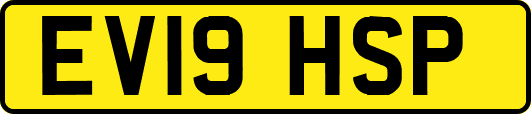 EV19 HSP